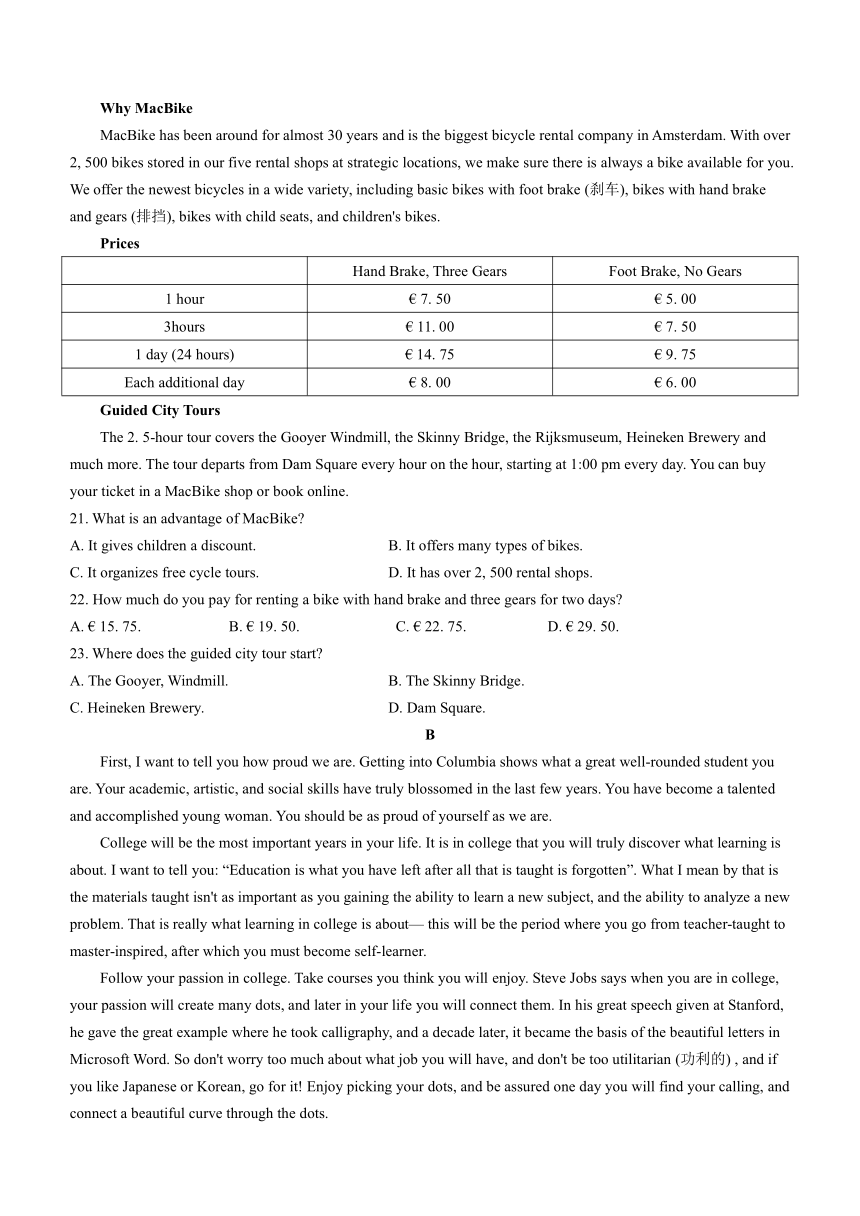 **Why MacBike**

MacBike has been around for almost 30 years and is the biggest bicycle rental company in Amsterdam. With over 2, 500 bikes stored in our five rental shops at strategic locations, we make sure there is always a bike available for you. We offer the newest bicycles in a wide variety, including basic bikes with foot brake (刹车), bikes with hand brake and gears (排挡), bikes with child seats, and children's bikes.

**Prices**

| | Hand Brake, Three Gears | Foot Brake, No Gears |
|---|---|---|
| 1 hour | € 7. 50 | € 5. 00 |
| 3hours | € 11. 00 | € 7. 50 |
| 1 day (24 hours) | € 14. 75 | € 9. 75 |
| Each additional day | € 8. 00 | € 6. 00 |

**Guided City Tours**

The 2. 5-hour tour covers the Gooyer Windmill, the Skinny Bridge, the Rijksmuseum, Heineken Brewery and much more. The tour departs from Dam Square every hour on the hour, starting at 1:00 pm every day. You can buy your ticket in a MacBike shop or book online.

21. What is an advantage of MacBike?
A. It gives children a discount.
B. It offers many types of bikes.
C. It organizes free cycle tours.
D. It has over 2, 500 rental shops.

22. How much do you pay for renting a bike with hand brake and three gears for two days?
A. € 15. 75.
B. € 19. 50.
C. € 22. 75.
D. € 29. 50.

23. Where does the guided city tour start?
A. The Gooyer, Windmill.
B. The Skinny Bridge.
C. Heineken Brewery.
D. Dam Square.

**B**

First, I want to tell you how proud we are. Getting into Columbia shows what a great well-rounded student you are. Your academic, artistic, and social skills have truly blossomed in the last few years. You have become a talented and accomplished young woman. You should be as proud of yourself as we are.

College will be the most important years in your life. It is in college that you will truly discover what learning is about. I want to tell you: “Education is what you have left after all that is taught is forgotten”. What I mean by that is the materials taught isn't as important as you gaining the ability to learn a new subject, and the ability to analyze a new problem. That is really what learning in college is about— this will be the period where you go from teacher-taught to master-inspired, after which you must become self-learner.

Follow your passion in college. Take courses you think you will enjoy. Steve Jobs says when you are in college, your passion will create many dots, and later in your life you will connect them. In his great speech given at Stanford, he gave the great example where he took calligraphy, and a decade later, it became the basis of the beautiful letters in Microsoft Word. So don't worry too much about what job you will have, and don't be too utilitarian (功利的) , and if you like Japanese or Korean, go for it! Enjoy picking your dots, and be assured one day you will find your calling, and connect a beautiful curve through the dots.